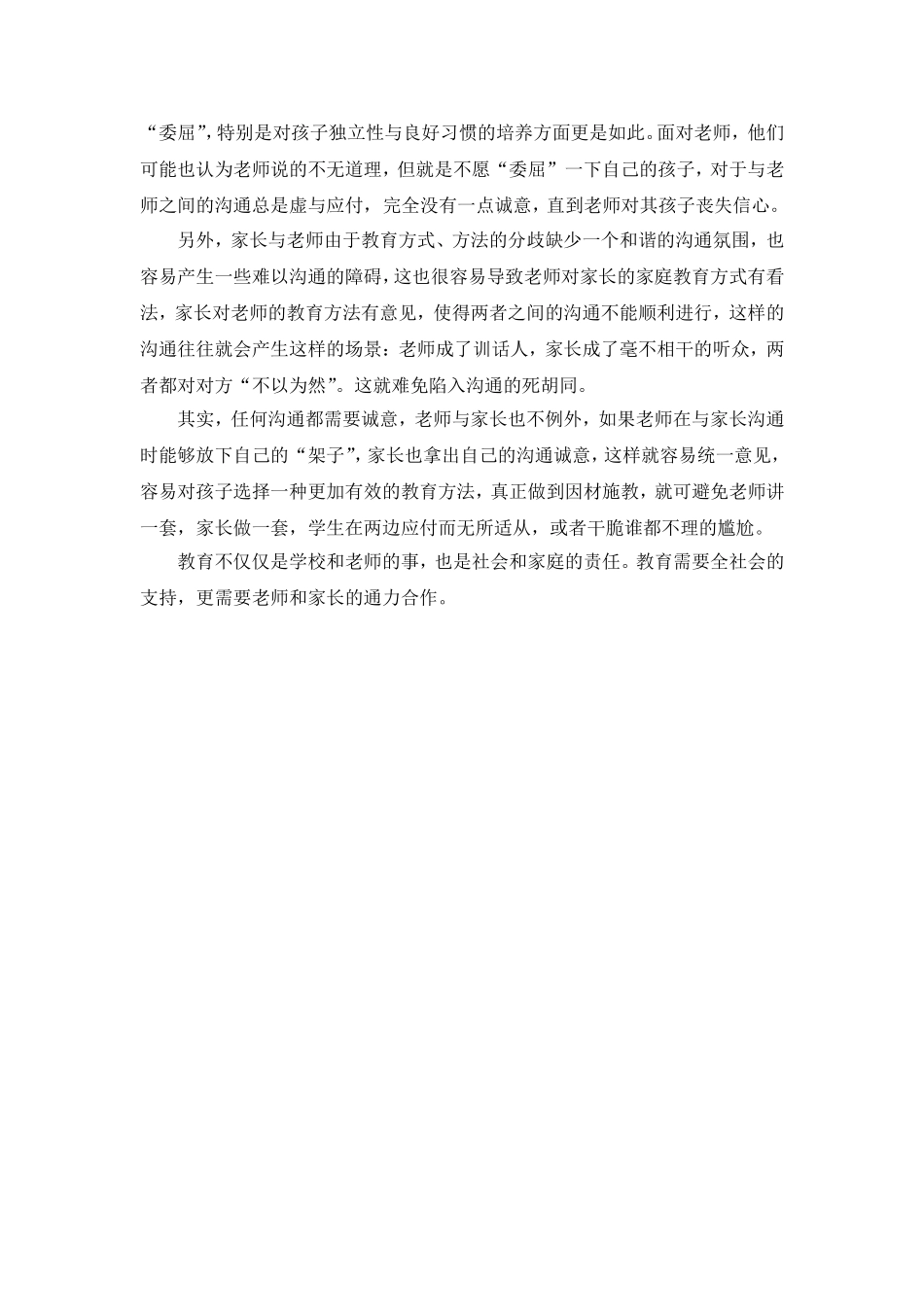 “委屈”,特别是对孩子独立性与良好习惯的培养方面更是如此。面对老师，他们可能也认为老师说的不无道理，但就是不愿“委屈”一下自己的孩子，对于与老师之间的沟通总是虚与应付，完全没有一点诚意，直到老师对其孩子丧失信心。

另外，家长与老师由于教育方式、方法的分歧缺少一个和谐的沟通氛围，也容易产生一些难以沟通的障碍，这也很容易导致老师对家长的家庭教育方式有看法，家长对老师的教育方法有意见，使得两者之间的沟通不能顺利进行，这样的沟通往往就会产生这样的场景：老师成了训话人，家长成了毫不相干的听众，两者都对对方“不以为然”。这就难免陷入沟通的死胡同。

其实，任何沟通都需要诚意，老师与家长也不例外，如果老师在与家长沟通时能够放下自己的“架子”,家长也拿出自己的沟通诚意，这样就容易统一意见，容易对孩子选择一种更加有效的教育方法，真正做到因材施教，就可避免老师讲一套，家长做一套，学生在两边应付而无所适从，或者干脆谁都不理的尴尬。

教育不仅仅是学校和老师的事，也是社会和家庭的责任。教育需要全社会的支持，更需要老师和家长的通力合作。